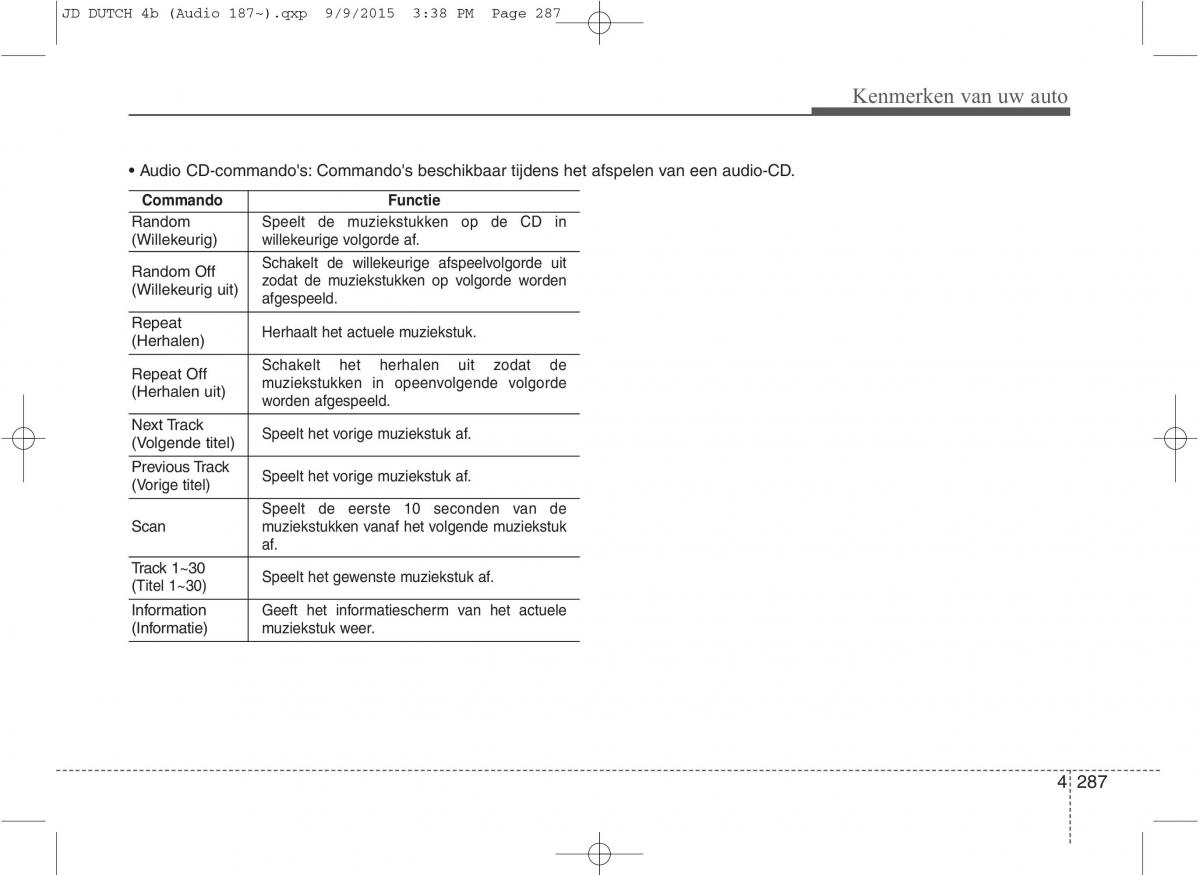 JD DUTCH 4b (Audio 187~).qxp 9/9/2015 3:38 PM Page 287

Kenmerken van uw auto

• Audio CD-commando's: Commando's beschikbaar tijdens het afspelen van een audio-CD.

| Commando | Functie |
|---|---|
| Random (Willekeurig) | Speelt de muziekstukken op de CD in willekeurige volgorde af. |
| Random Off (Willekeurig uit) | Schakelt de willekeurige afspeelvolgorde uit zodat de muziekstukken op volgorde worden afgespeeld. |
| Repeat (Herhalen) | Herhaalt het actuele muziekstuk. |
| Repeat Off (Herhalen uit) | Schakelt het herhalen uit zodat de muziekstukken in opeenvolgende volgorde worden afgespeeld. |
| Next Track (Volgende titel) | Speelt het vorige muziekstuk af. |
| Previous Track (Vorige titel) | Speelt het vorige muziekstuk af. |
| Scan | Speelt de eerste 10 seconden van de muziekstukken vanaf het volgende muziekstuk af. |
| Track 1~30 (Titel 1~30) | Speelt het gewenste muziekstuk af. |
| Information (Informatie) | Geeft het informatiescherm van het actuele muziekstuk weer. |

4 287